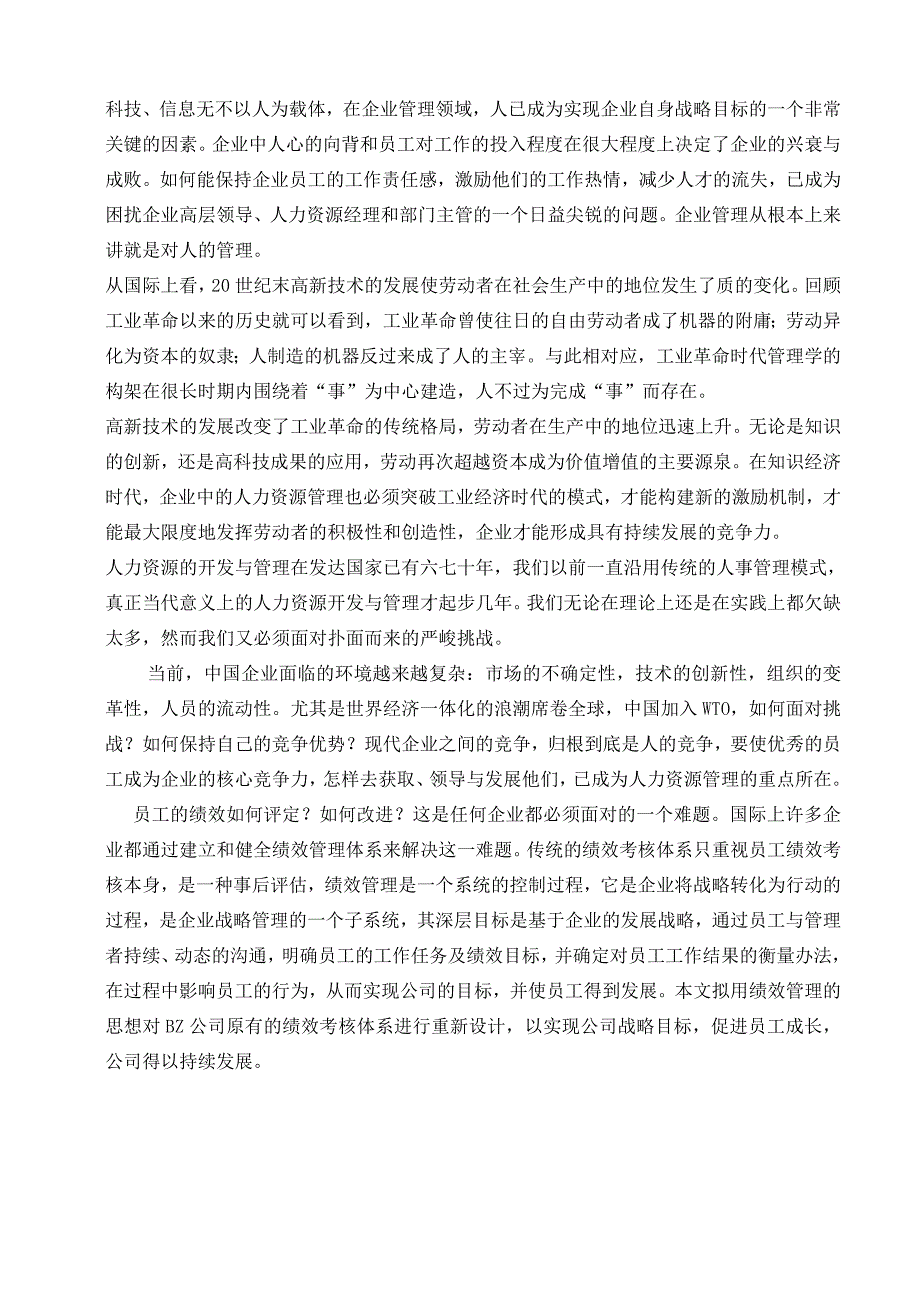 科技、信息无不以人为载体，在企业管理领域，人已成为实现企业自身战略目标的一个非常关键的因素。企业中人心的向背和员工对工作的投入程度在很大程度上决定了企业的兴衰与成败。如何能保持企业员工的工作责任感，激励他们的工作热情，减少人才的流失，已成为困扰企业高层领导、人力资源经理和部门主管的一个日益尖锐的问题。企业管理从根本上来讲就是对人的管理。

从国际上看，20 世纪末高新技术的发展使劳动者在社会生产中的地位发生了质的变化。回顾工业革命以来的历史就可以看到，工业革命曾使往日的自由劳动者成了机器的附庸；劳动异化为资本的奴隶；人制造的机器反过来成了人的主宰。与此相对应，工业革命时代管理学的构架在很长时期内围绕着“事”为中心建造，人不过为完成“事”而存在。

高新技术的发展改变了工业革命的传统格局，劳动者在生产中的地位迅速上升。无论是知识的创新，还是高科技成果的应用，劳动再次超越资本成为价值增值的主要源泉。在知识经济时代，企业中的人力资源管理也必须突破工业经济时代的模式，才能构建新的激励机制，才能最大限度地发挥劳动者的积极性和创造性，企业才能形成具有持续发展的竞争力。

人力资源的开发与管理在发达国家已有六七十年，我们以前一直沿用传统的人事管理模式，真正当代意义上的人力资源开发与管理才起步几年。我们无论在理论上还是在实践上都欠缺太多，然而我们又必须面对扑面而来的严峻挑战。

当前，中国企业面临的环境越来越复杂：市场的不确定性，技术的创新性，组织的变革性，人员的流动性。尤其是世界经济一体化的浪潮席卷全球，中国加入 WTO，如何面对挑战？如何保持自己的竞争优势？现代企业之间的竞争，归根到底是人的竞争，要使优秀的员工成为企业的核心竞争力，怎样去获取、领导与发展他们，已成为人力资源管理的重点所在。

员工的绩效如何评定？如何改进？这是任何企业都必须面对的一个难题。国际上许多企业都通过建立和健全绩效管理体系来解决这一难题。传统的绩效考核体系只重视员工绩效考核本身，是一种事后评估，绩效管理是一个系统的控制过程，它是企业将战略转化为行动的过程，是企业战略管理的一个子系统，其深层目标是基于企业的发展战略，通过员工与管理者持续、动态的沟通，明确员工的工作任务及绩效目标，并确定对员工工作结果的衡量办法，在过程中影响员工的行为，从而实现公司的目标，并使员工得到发展。本文拟用绩效管理的思想对 BZ 公司原有的绩效考核体系进行重新设计，以实现公司战略目标，促进员工成长，公司得以持续发展。